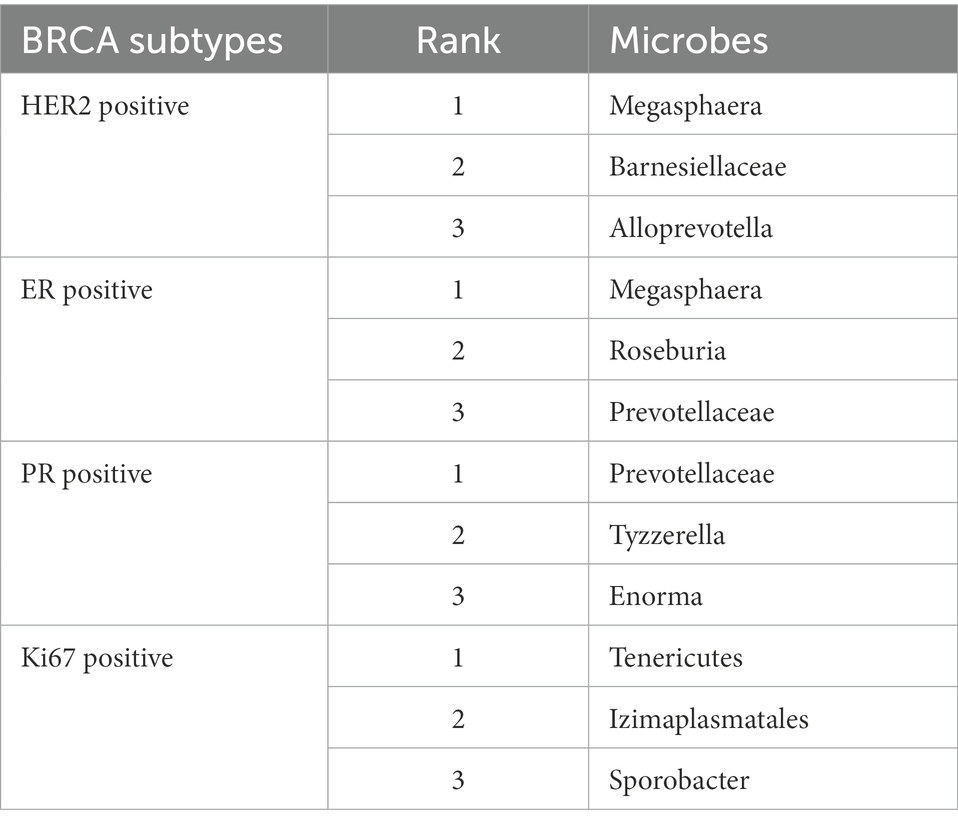 | BRCA subtypes | Rank | Microbes |
|---|---|---|
| HER2 positive | 1 | Megasphaera |
| | 2 | Barnesiellaceae |
| | 3 | Alloprevotella |
| ER positive | 1 | Megasphaera |
| | 2 | Roseburia |
| | 3 | Prevotellaceae |
| PR positive | 1 | Prevotellaceae |
| | 2 | Tyzzerella |
| | 3 | Enorma |
| Ki67 positive | 1 | Tenericutes |
| | 2 | Izimaplasmatales |
| | 3 | Sporobacter |